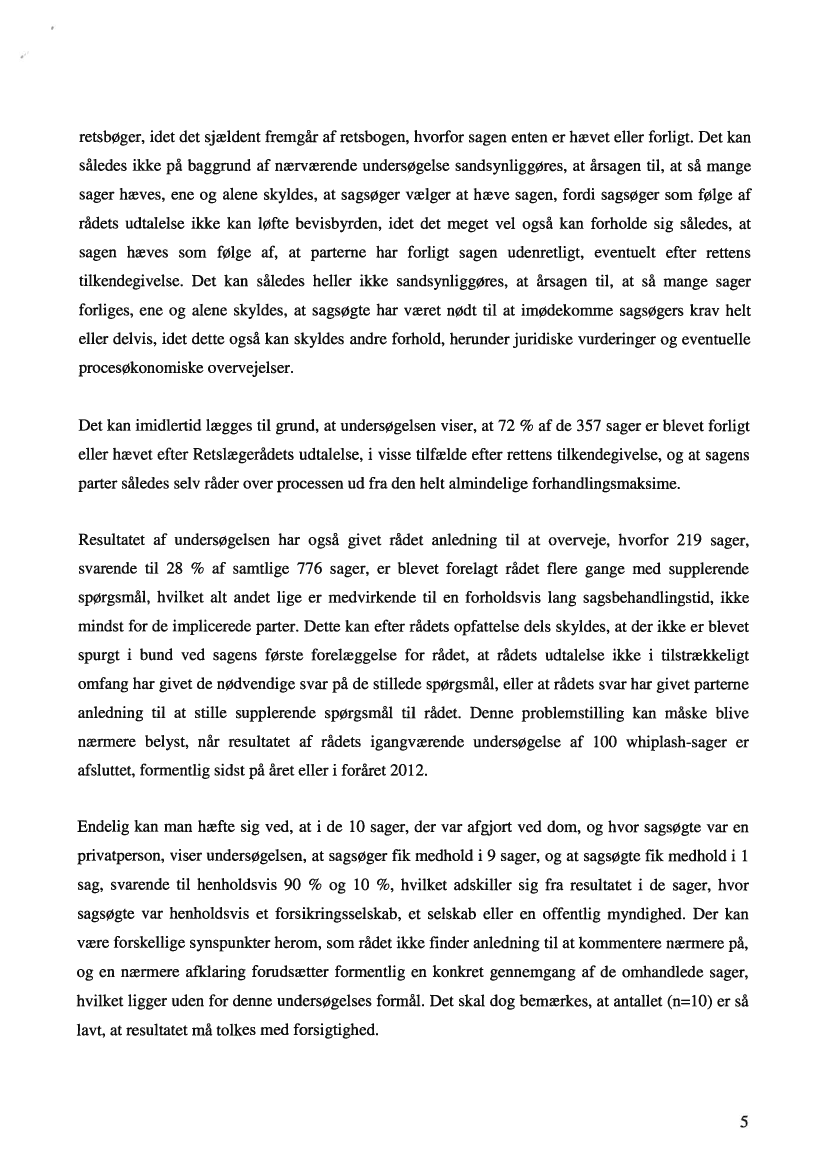 retsbøger, idet det sjældent fremgår af retsbogen, hvorfor sagen enten er hævet eller forligt. Det kan således ikke på baggrund af nærværende undersøgelse sandsynliggøres, at årsagen til, at så mange sager hæves, ene og alene skyldes, at sagsøger vælger at hæve sagen, fordi sagsøger som følge af rådets udtalelse ikke kan løfte bevisbyrden, idet det meget vel også kan forholde sig således, at sagen hæves som følge af, at parterne har forligt sagen udenretligt, eventuelt efter rettens tilkendegivelse. Det kan således heller ikke sandsynliggøres, at årsagen til, at så mange sager forliges, ene og alene skyldes, at sagsøgte har været nødt til at imødekomme sagsøgers krav helt eller delvis, idet dette også kan skyldes andre forhold, herunder juridiske vurderinger og eventuelle procesøkonomiske overvejelser.

Det kan imidlertid lægges til grund, at undersøgelsen viser, at 72 % af de 357 sager er blevet forligt eller hævet efter Retslægerådets udtalelse, i visse tilfælde efter rettens tilkendegivelse, og at sagens parter således selv råder over processen ud fra den helt almindelige forhandlingsmaksime.

Resultatet af undersøgelsen har også givet rådet anledning til at overveje, hvorfor 219 sager, svarende til 28 % af samtlige 776 sager, er blevet forelagt rådet flere gange med supplerende spørgsmål, hvilket alt andet lige er medvirkende til en forholdsvis lang sagsbehandlingstid, ikke mindst for de implicerede parter. Dette kan efter rådets opfattelse dels skyldes, at der ikke er blevet spurgt i bund ved sagens første forelæggelse for rådet, at rådets udtalelse ikke i tilstrækkeligt omfang har givet de nødvendige svar på de stillede spørgsmål, eller at rådets svar har givet parterne anledning til at stille supplerende spørgsmål til rådet. Denne problemstilling kan måske blive nærmere belyst, når resultatet af rådets igangværende undersøgelse af 100 whiplash-sager er afsluttet, formentlig sidst på året eller i foråret 2012.

Endelig kan man hæfte sig ved, at i de 10 sager, der var afgjort ved dom, og hvor sagsøgte var en privatperson, viser undersøgelsen, at sagsøger fik medhold i 9 sager, og at sagsøgte fik medhold i 1 sag, svarende til henholdsvis 90 % og 10 %, hvilket adskiller sig fra resultatet i de sager, hvor sagsøgte var henholdsvis et forsikringsselskab, et selskab eller en offentlig myndighed. Der kan være forskellige synspunkter herom, som rådet ikke finder anledning til at kommentere nærmere på, og en nærmere afklaring forudsætter formentlig en konkret gennemgang af de omhandlede sager, hvilket ligger uden for denne undersøgelses formål. Det skal dog bemærkes, at antallet (n=10) er så lavt, at resultatet må tolkes med forsigtighed.

5